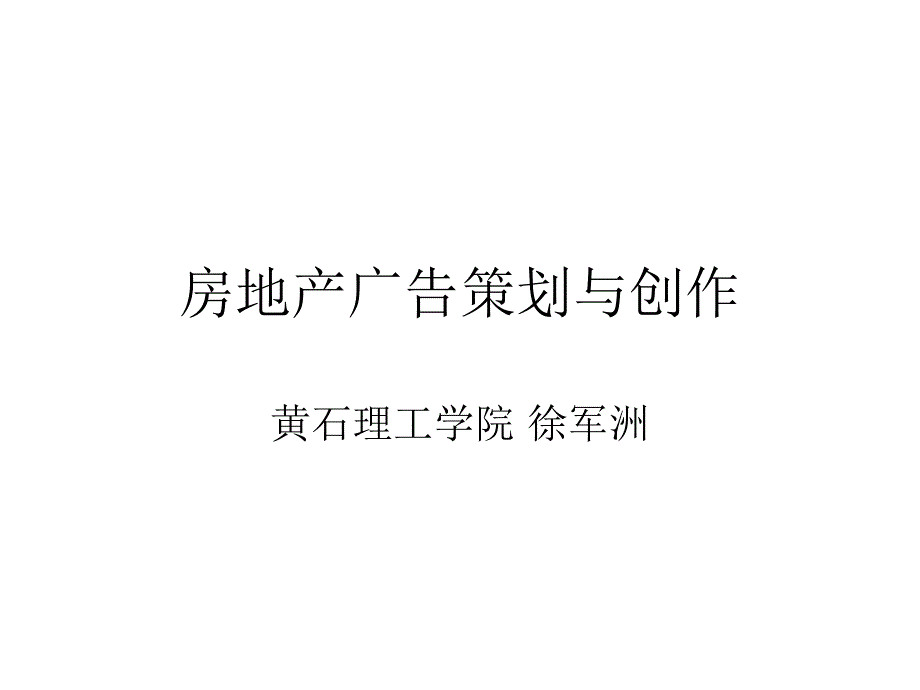 房地产广告策划与创作

黄石理工学院 徐军洲